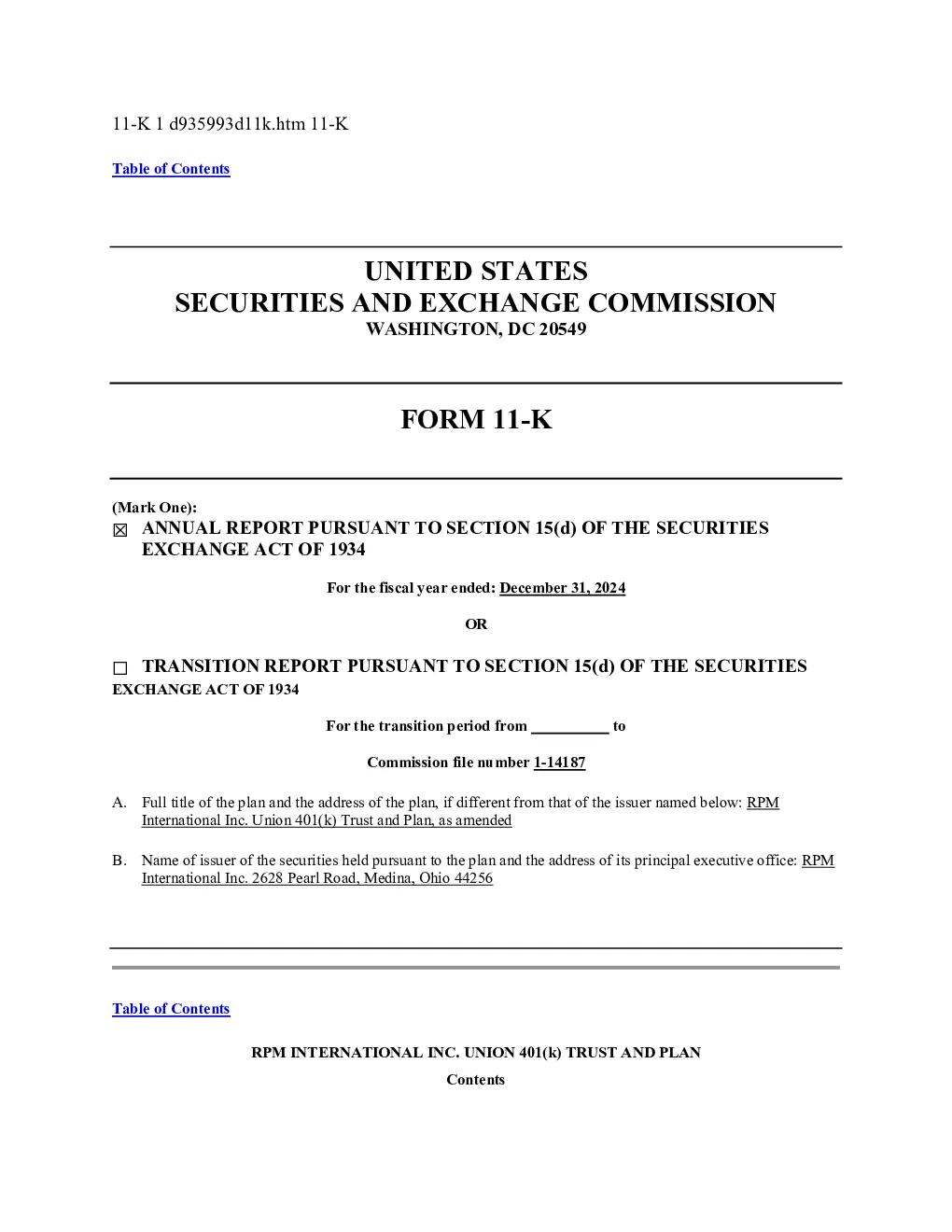 11-K 1 d935993d11k.htm 11-K

Table of Contents

UNITED STATES
SECURITIES AND EXCHANGE COMMISSION
WASHINGTON, DC 20549

FORM 11-K

(Mark One):
☒ ANNUAL REPORT PURSUANT TO SECTION 15(d) OF THE SECURITIES EXCHANGE ACT OF 1934

For the fiscal year ended: December 31, 2024

OR

☐ TRANSITION REPORT PURSUANT TO SECTION 15(d) OF THE SECURITIES EXCHANGE ACT OF 1934

For the transition period from __________ to

Commission file number 1-14187

A. Full title of the plan and the address of the plan, if different from that of the issuer named below: RPM International Inc. Union 401(k) Trust and Plan, as amended

B. Name of issuer of the securities held pursuant to the plan and the address of its principal executive office: RPM International Inc. 2628 Pearl Road, Medina, Ohio 44256

Table of Contents

RPM INTERNATIONAL INC. UNION 401(k) TRUST AND PLAN

Contents